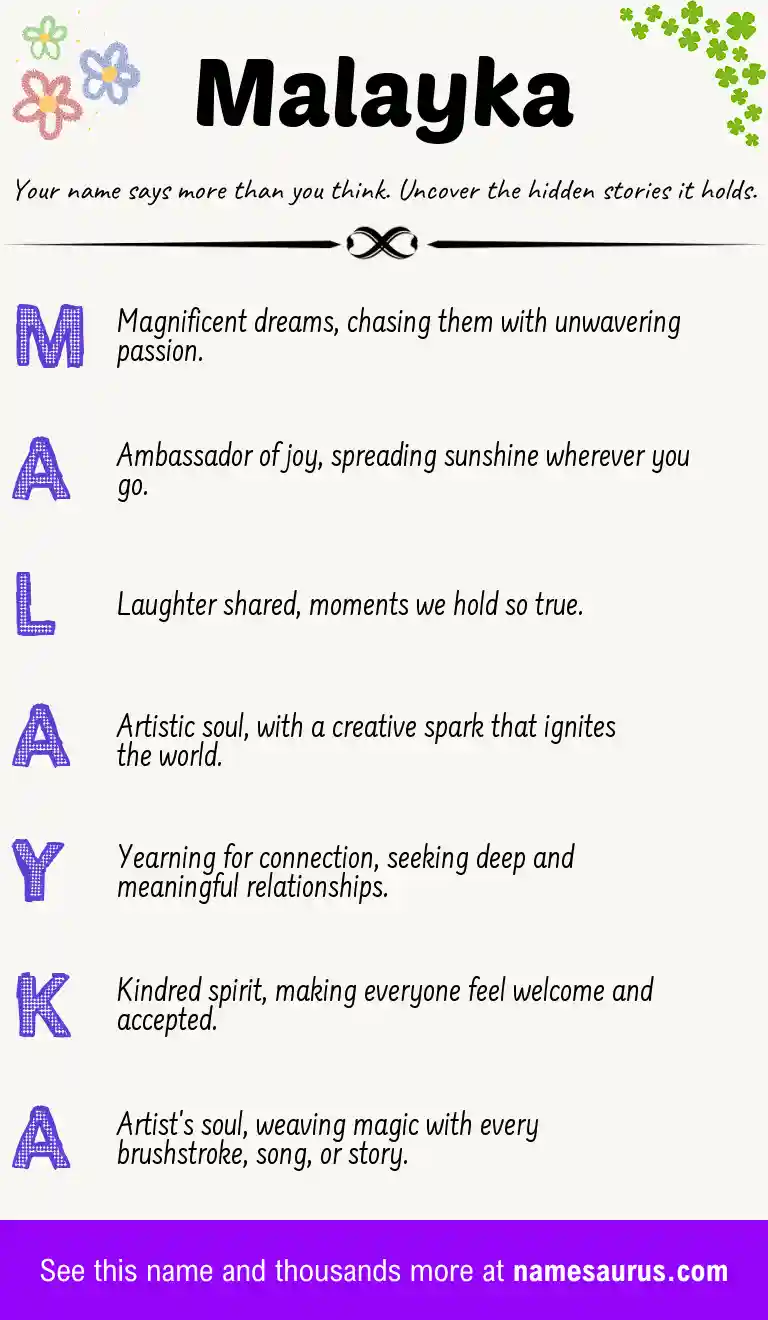 Malayka

Your name says more than you think. Uncover the hidden stories it holds.

M
Magnificent dreams, chasing them with unwavering passion.

A
Ambassador of joy, spreading sunshine wherever you go.

L
Laughter shared, moments we hold so true.

A
Artistic soul, with a creative spark that ignites the world.

Y
Yearning for connection, seeking deep and meaningful relationships.

K
Kindred spirit, making everyone feel welcome and accepted.

A
Artist's soul, weaving magic with every brushstroke, song, or story.

See this name and thousands more at namesaurus.com